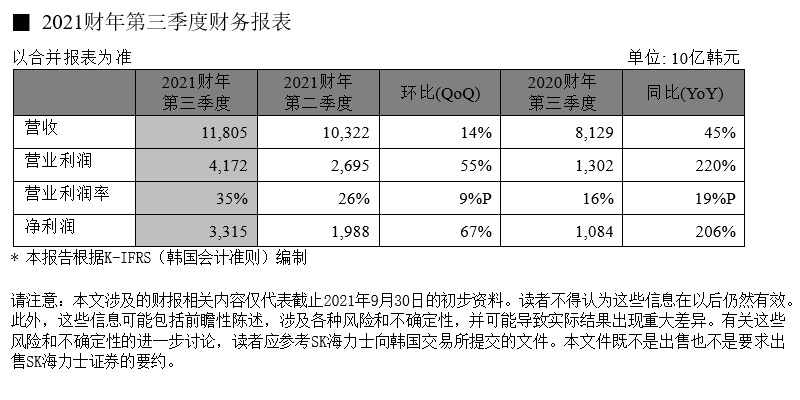 ■ 2021财年第三季度财务报表

以合并报表为准

单位: 10亿韩元

| | 2021财年 第三季度 | 2021财年 第二季度 | 环比(QoQ) | 2020财年 第三季度 | 同比(YoY) |
|---|---|---|---|---|---|
| 营收 | 11,805 | 10,322 | 14% | 8,129 | 45% |
| 营业利润 | 4,172 | 2,695 | 55% | 1,302 | 220% |
| 营业利润率 | 35% | 26% | 9%P | 16% | 19%P |
| 净利润 | 3,315 | 1,988 | 67% | 1,084 | 206% |

* 本报告根据K-IFRS（韩国会计准则）编制

请注意：本文涉及的财报相关内容仅代表截止2021年9月30日的初步资料。读者不得认为这些信息在以后仍然有效。此外，这些信息可能包括前瞻性陈述，涉及各种风险和不确定性，并可能导致实际结果出现重大差异。有关这些风险和不确定性的进一步讨论，读者应参考SK海力士向韩国交易所提交的文件。本文件既不是出售也不是要求出售SK海力士证券的要约。